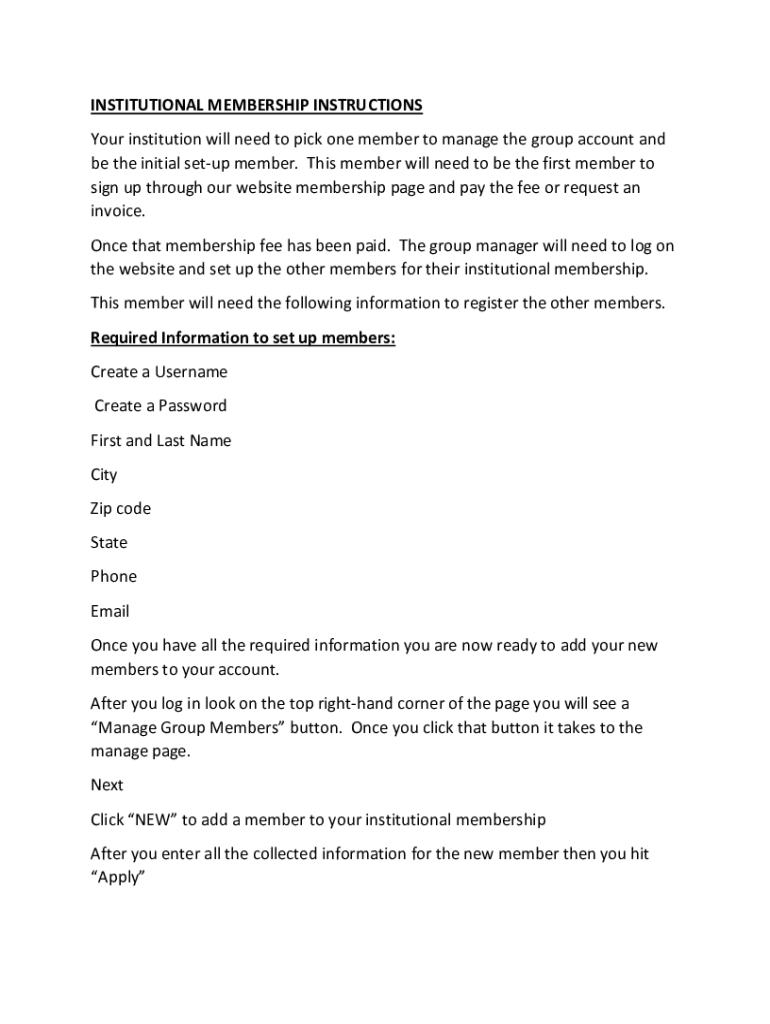 INSTITUTIONAL MEMBERSHIP INSTRUCTIONS

Your institution will need to pick one member to manage the group account and be the initial set-up member. This member will need to be the first member to sign up through our website membership page and pay the fee or request an invoice.

Once that membership fee has been paid. The group manager will need to log on the website and set up the other members for their institutional membership.

This member will need the following information to register the other members.

Required Information to set up members:

Create a Username

Create a Password

First and Last Name

City

Zip code

State

Phone

Email

Once you have all the required information you are now ready to add your new members to your account.

After you log in look on the top right-hand corner of the page you will see a “Manage Group Members” button. Once you click that button it takes to the manage page.

Next

Click “NEW” to add a member to your institutional membership

After you enter all the collected information for the new member then you hit “Apply”